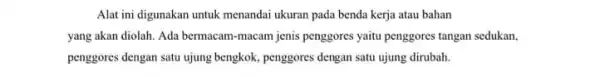 Alat ini digunakan untuk menandai ukuran pada benda kerja atau bahan yang akan diolah. Ada bermacam-macam jenis penggores yaitu penggores tangan sedukan, penggores dengan satu ujung bengkok, penggores dengan satu ujung dirubah.